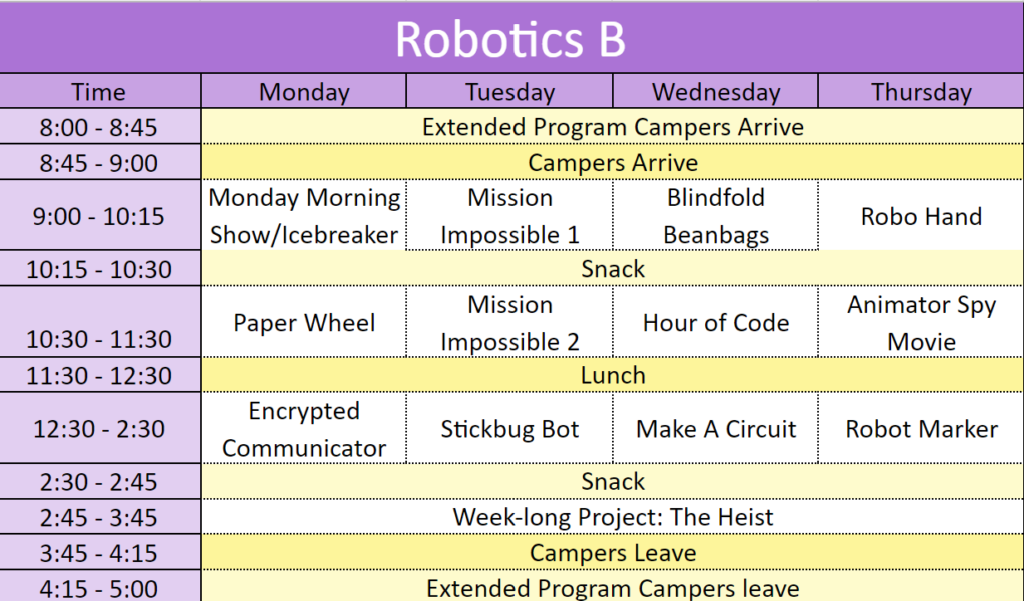 Robotics B

| Time | Monday | Tuesday | Wednesday | Thursday |
|---|---|---|---|---|
| 8:00 - 8:45 | Extended Program Campers Arrive | | | |
| 8:45 - 9:00 | Campers Arrive | | | |
| 9:00 - 10:15 | Monday Morning Show/Icebreaker | Mission Impossible 1 | Blindfold Beanbags | Robo Hand |
| 10:15 - 10:30 | Snack | | | |
| 10:30 - 11:30 | Paper Wheel | Mission Impossible 2 | Hour of Code | Animator Spy Movie |
| 11:30 - 12:30 | Lunch | | | |
| 12:30 - 2:30 | Encrypted Communicator | Stickbug Bot | Make A Circuit | Robot Marker |
| 2:30 - 2:45 | Snack | | | |
| 2:45 - 3:45 | Week-long Project: The Heist | | | |
| 3:45 - 4:15 | Campers Leave | | | |
| 4:15 - 5:00 | Extended Program Campers leave | | | |